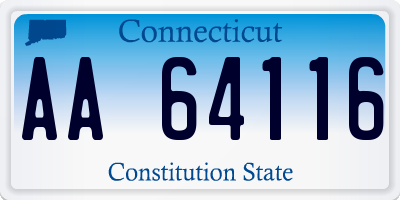 Connecticut

AA 64116

Constitution State